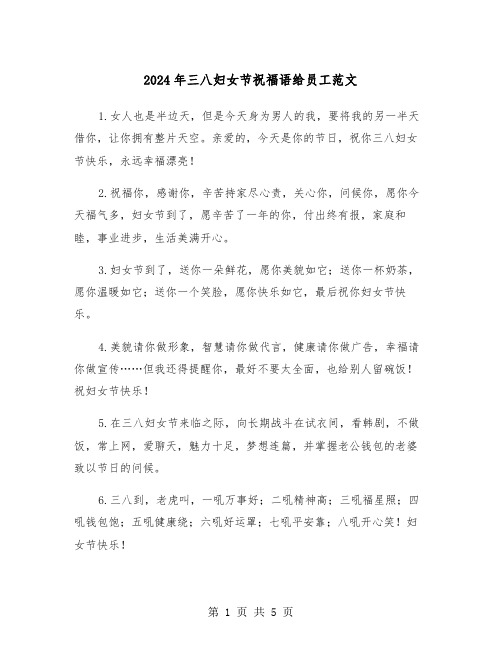 2024年三八妇女节祝福语给员工范文

1.女人也是半边天，但是今天身为男人的我，要将我的另一半天借你，让你拥有整片天空。亲爱的，今天是你的节日，祝你三八妇女节快乐，永远幸福漂亮！

2.祝福你，感谢你，辛苦持家尽心责，关心你，问候你，愿你今天福气多，妇女节到了，愿辛苦了一年的你，付出终有报，家庭和睦，事业进步，生活美满开心。

3.妇女节到了，送你一朵鲜花，愿你美貌如它；送你一杯奶茶，愿你温暖如它；送你一个笑脸，愿你快乐如它，最后祝你妇女节快乐。

4.美貌请你做形象，智慧请你做代言，健康请你做广告，幸福请你做宣传……但我还得提醒你，最好不要太全面，也给别人留碗饭！祝妇女节快乐！

5.在三八妇女节来临之际，向长期战斗在试衣间，看韩剧，不做饭，常上网，爱聊天，魅力十足，梦想连篇，并掌握老公钱包的老婆致以节日的问候。

6.三八到，老虎叫，一吼万事好；二吼精神高；三吼福星照；四吼钱包饱；五吼健康绕；六吼好运罩；七吼平安靠；八吼开心笑！妇女节快乐！

第 1 页 共 5 页